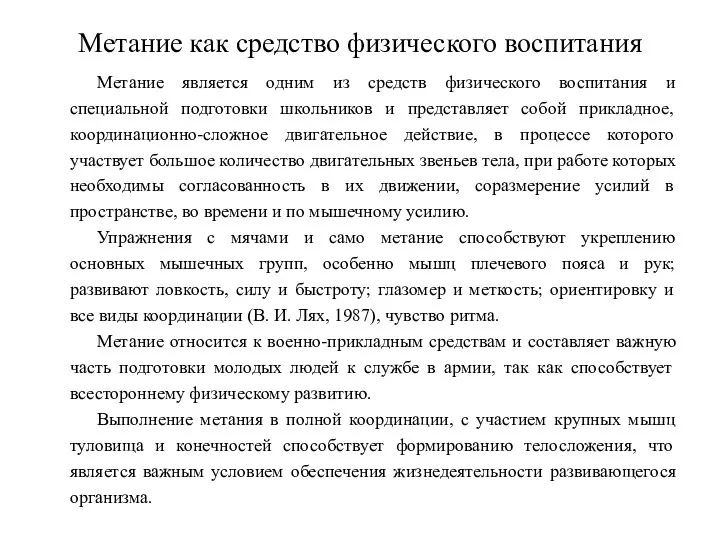 Метание как средство физического воспитания

Метание является одним из средств физического воспитания и специальной подготовки школьников и представляет собой прикладное, координационно-сложное двигательное действие, в процессе которого участвует большое количество двигательных звеньев тела, при работе которых необходимы согласованность в их движении, соразмерение усилий в пространстве, во времени и по мышечному усилию.

Упражнения с мячами и само метание способствуют укреплению основных мышечных групп, особенно мышц плечевого пояса и рук; развивают ловкость, силу и быстроту; глазомер и меткость; ориентировку и все виды координации (В. И. Лях, 1987), чувство ритма.

Метание относится к военно-прикладным средствам и составляет важную часть подготовки молодых людей к службе в армии, так как способствует всестороннему физическому развитию.

Выполнение метания в полной координации, с участием крупных мышц туловища и конечностей способствует формированию телосложения, что является важным условием обеспечения жизнедеятельности развивающегося организма.